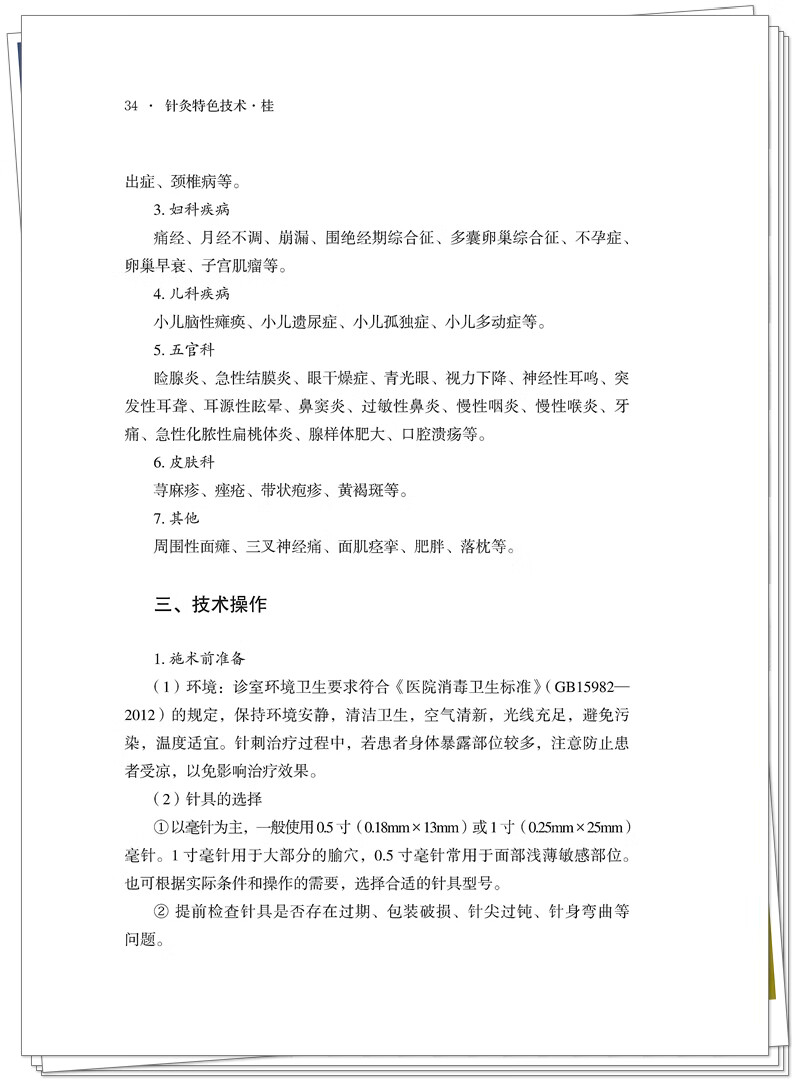 34 · 针灸特色技术·桂

出症、颈椎病等。

3. 妇科疾病

痛经、月经不调、崩漏、围绝经期综合征、多囊卵巢综合征、不孕症、卵巢早衰、子宫肌瘤等。

4. 儿科疾病

小儿脑性瘫痪、小儿遗尿症、小儿孤独症、小儿多动症等。

5. 五官科

睑腺炎、急性结膜炎、眼干燥症、青光眼、视力下降、神经性耳鸣、突发性耳聋、耳源性眩晕、鼻窦炎、过敏性鼻炎、慢性咽炎、慢性喉炎、牙痛、急性化脓性扁桃体炎、腺样体肥大、口腔溃疡等。

6. 皮肤科

荨麻疹、痤疮、带状疱疹、黄褐斑等。

7. 其他

周围性面瘫、三叉神经痛、面肌痉挛、肥胖、落枕等。

三、技术操作

1. 施术前准备

（1）环境：诊室环境卫生要求符合《医院消毒卫生标准》（GB15982—2012）的规定，保持环境安静，清洁卫生，空气清新，光线充足，避免污染，温度适宜。针刺治疗过程中，若患者身体暴露部位较多，注意防止患者受凉，以免影响治疗效果。

（2）针具的选择

①以毫针为主，一般使用0.5寸（0.18mm×13mm）或1寸（0.25mm×25mm）毫针。1寸毫针用于大部分的腧穴，0.5寸毫针常用于面部浅薄敏感部位。也可根据实际条件和操作的需要，选择合适的针具型号。

② 提前检查针具是否存在过期、包装破损、针尖过钝、针身弯曲等问题。